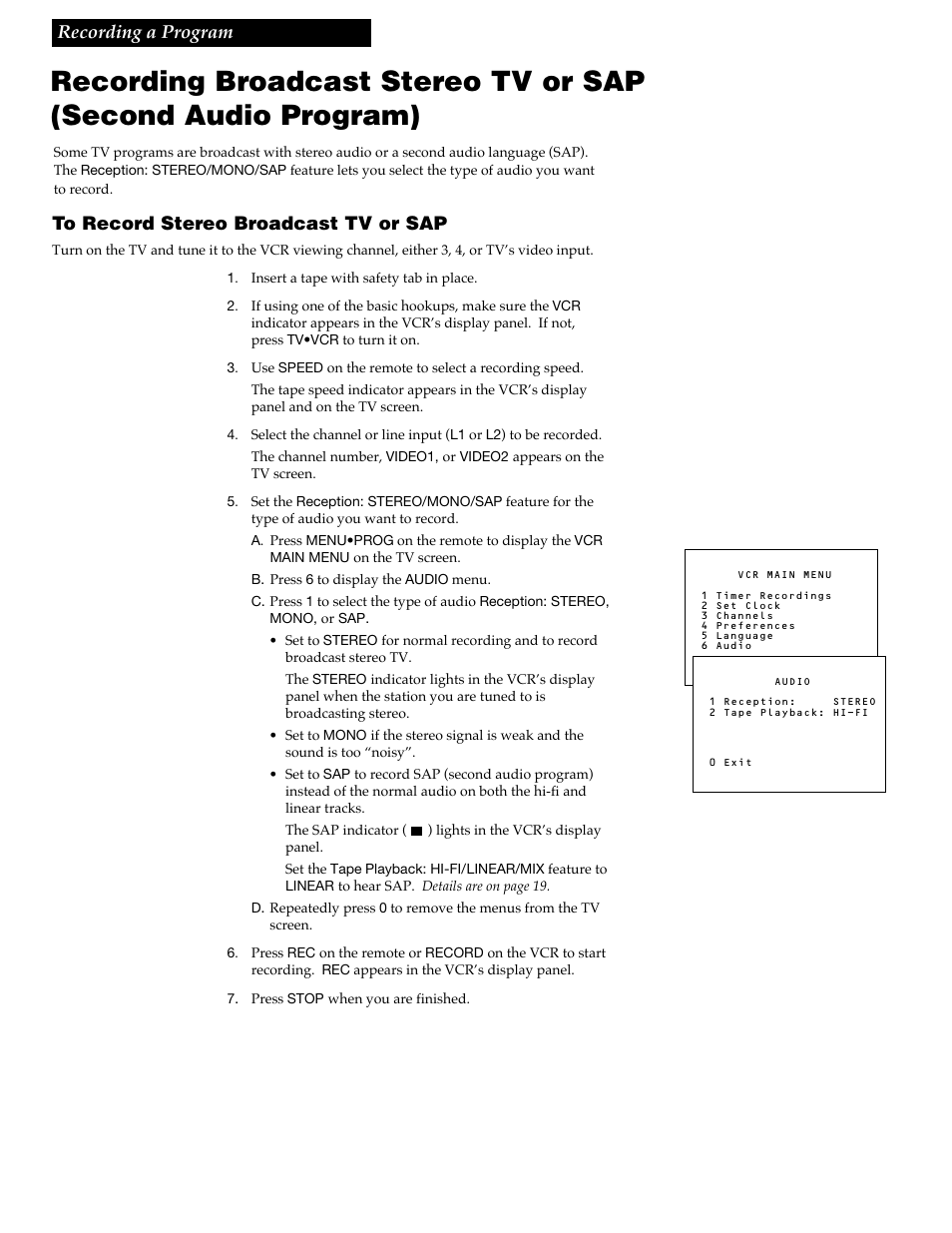 Recording a Program

Recording Broadcast Stereo TV or SAP (Second Audio Program)

Some TV programs are broadcast with stereo audio or a second audio language (SAP). The Reception: STEREO/MONO/SAP feature lets you select the type of audio you want to record.

To Record Stereo Broadcast TV or SAP

Turn on the TV and tune it to the VCR viewing channel, either 3, 4, or TV's video input.

1. Insert a tape with safety tab in place.

2. If using one of the basic hookups, make sure the VCR indicator appears in the VCR's display panel. If not, press TV•VCR to turn it on.

3. Use SPEED on the remote to select a recording speed.

The tape speed indicator appears in the VCR's display panel and on the TV screen.

4. Select the channel or line input (L1 or L2) to be recorded.

The channel number, VIDEO1, or VIDEO2 appears on the TV screen.

5. Set the Reception: STEREO/MONO/SAP feature for the type of audio you want to record.

A. Press MENU•PROG on the remote to display the VCR MAIN MENU on the TV screen.

B. Press 6 to display the AUDIO menu.

C. Press 1 to select the type of audio Reception: STEREO, MONO, or SAP.

• Set to STEREO for normal recording and to record broadcast stereo TV.

The STEREO indicator lights in the VCR's display panel when the station you are tuned to is broadcasting stereo.

• Set to MONO if the stereo signal is weak and the sound is too "noisy".

• Set to SAP to record SAP (second audio program) instead of the normal audio on both the hi-fi and linear tracks.

The SAP indicator ( ■ ) lights in the VCR's display panel.

Set the Tape Playback: HI-FI/LINEAR/MIX feature to LINEAR to hear SAP. Details are on page 19.

D. Repeatedly press 0 to remove the menus from the TV screen.

6. Press REC on the remote or RECORD on the VCR to start recording. REC appears in the VCR's display panel.

7. Press STOP when you are finished.

VCR MAIN MENU
1 Timer Recordings
2 Set Clock
3 Channels
4 Preferences
5 Language
6 Audio

AUDIO
1 Reception: STEREO
2 Tape Playback: HI-FI

0 Exit